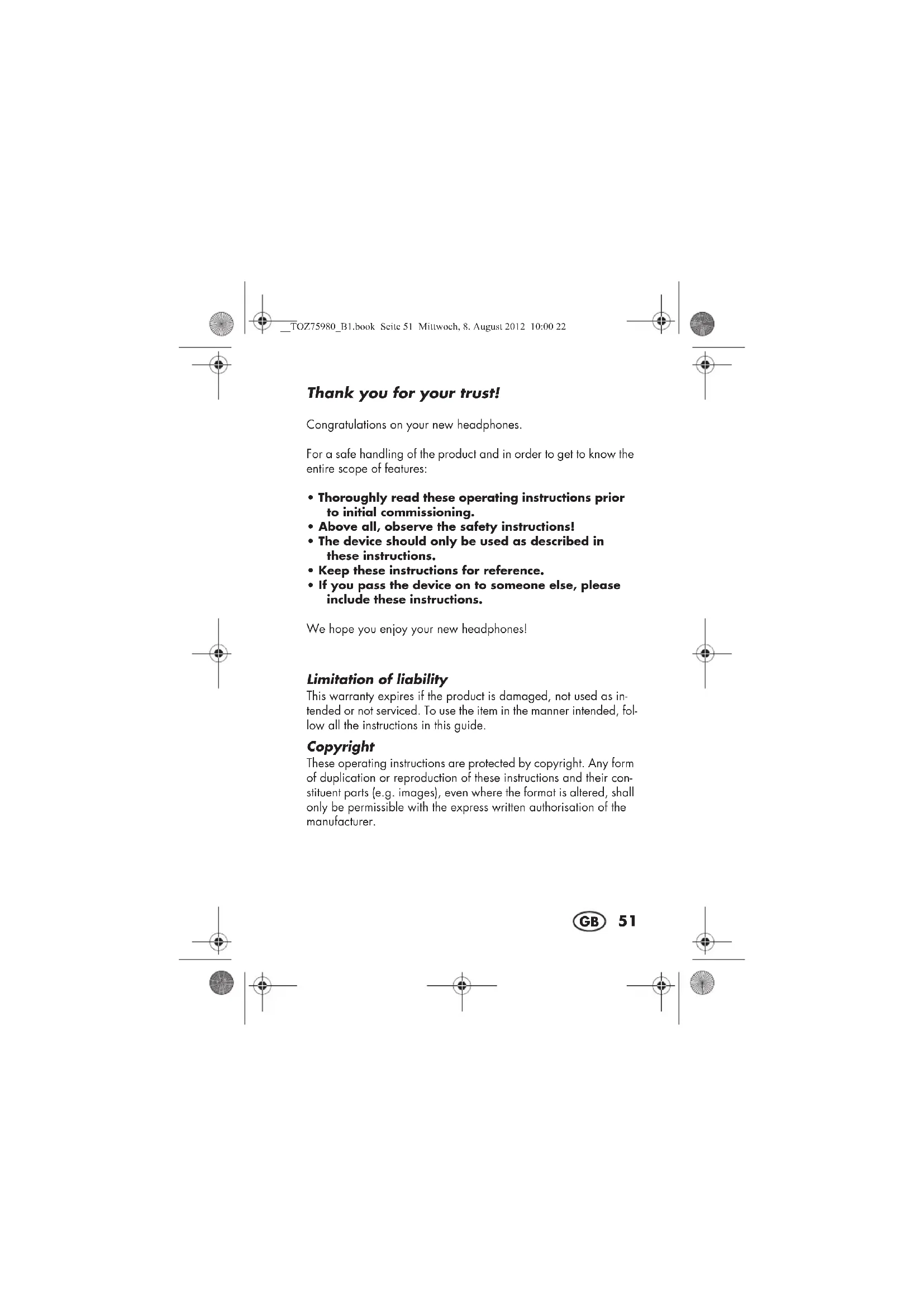 __TOZ75980_B1.book Seite 51 Mittwoch, 8. August 2012 10:00 22

Thank you for your trust!

Congratulations on your new headphones.

For a safe handling of the product and in order to get to know the entire scope of features:

• Thoroughly read these operating instructions prior to initial commissioning.
• Above all, observe the safety instructions!
• The device should only be used as described in these instructions.
• Keep these instructions for reference.
• If you pass the device on to someone else, please include these instructions.

We hope you enjoy your new headphones!

Limitation of liability
This warranty expires if the product is damaged, not used as intended or not serviced. To use the item in the manner intended, follow all the instructions in this guide.

Copyright
These operating instructions are protected by copyright. Any form of duplication or reproduction of these instructions and their constituent parts (e.g. images), even where the format is altered, shall only be permissible with the express written authorisation of the manufacturer.

GB 51